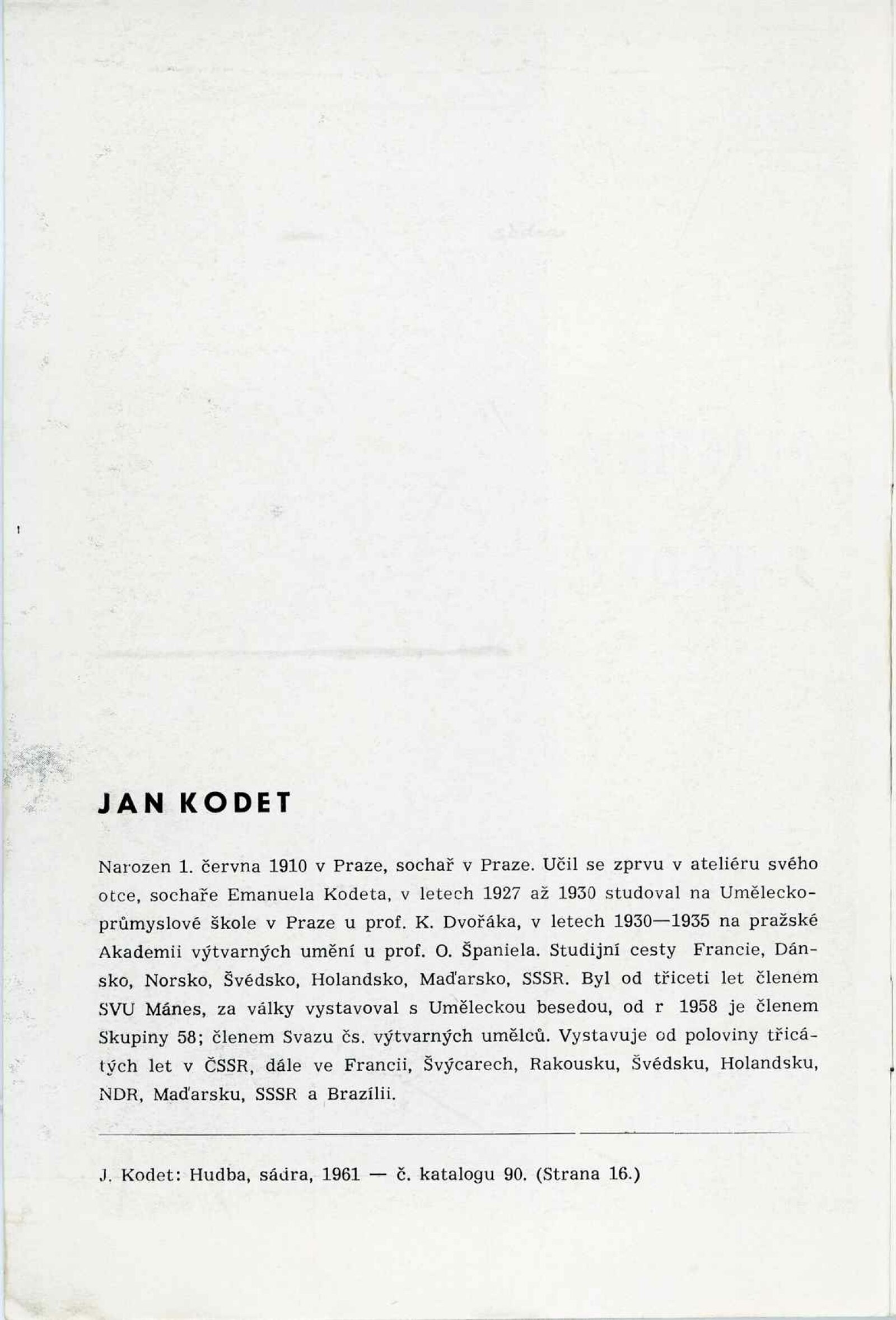 JAN KODET

Narozen 1. června 1910 v Praze, sochař v Praze. Učil se zprvu v ateliéru svého otce, sochaře Emanuela Kodeta, v letech 1927 až 1930 studoval na Uměleckoprůmyslové škole v Praze u prof. K. Dvořáka, v letech 1930—1935 na pražské Akademii výtvarných umění u prof. O. Španiela. Studijní cesty Francie, Dánsko, Norsko, Švédsko, Holandsko, Maďarsko, SSSR. Byl od třiceti let členem SVU Mánes, za války vystavoval s Uměleckou besedou, od r 1958 je členem Skupiny 58; členem Svazu čs. výtvarných umělců. Vystavuje od poloviny třicátých let v ČSSR, dále ve Francii, Švýcarech, Rakousku, Švédsku, Holandsku, NDR, Maďarsku, SSSR a Brazílii.

J. Kodet: Hudba, sádra, 1961 — č. katalogu 90. (Strana 16.)